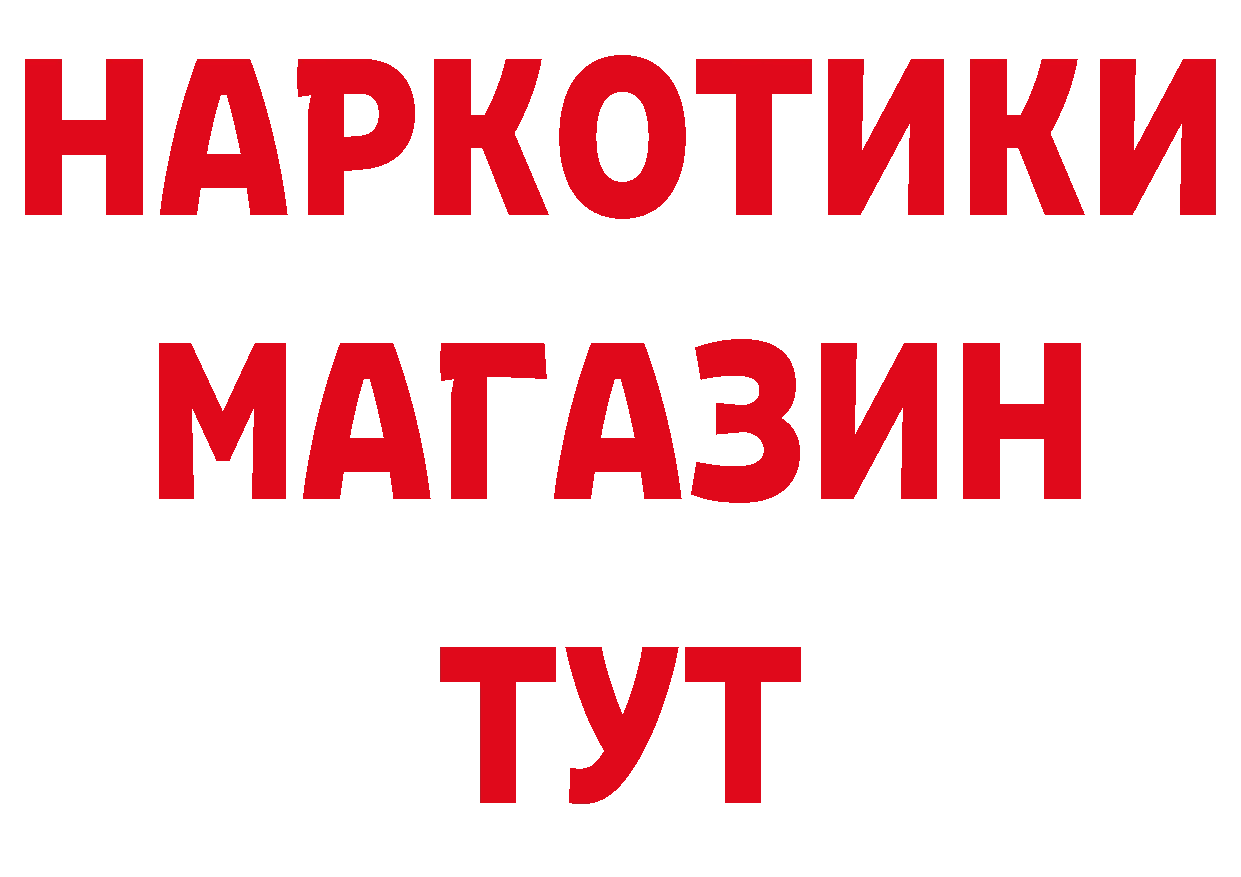 НАРКОТИКИ
МАГАЗИН
ТУТ